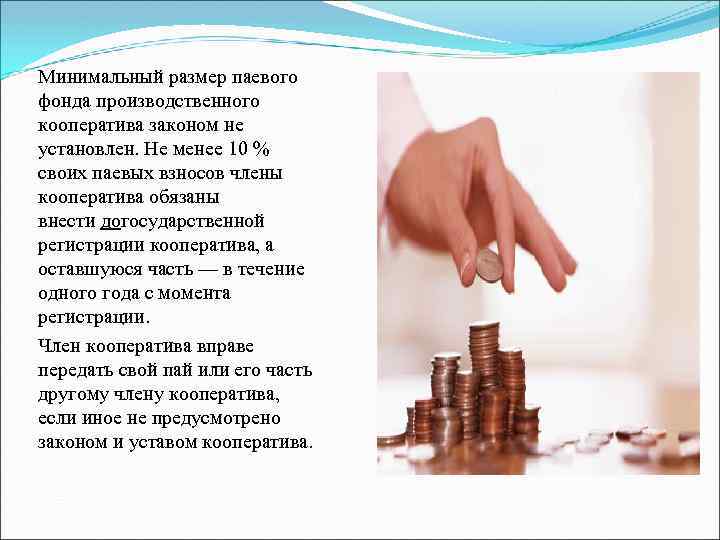 Минимальный размер паевого фонда производственного кооператива законом не установлен. Не менее 10 % своих паевых взносов члены кооператива обязаны внести догосударственной регистрации кооператива, а оставшуюся часть — в течение одного года с момента регистрации.

Член кооператива вправе передать свой пай или его часть другому члену кооператива, если иное не предусмотрено законом и уставом кооператива.